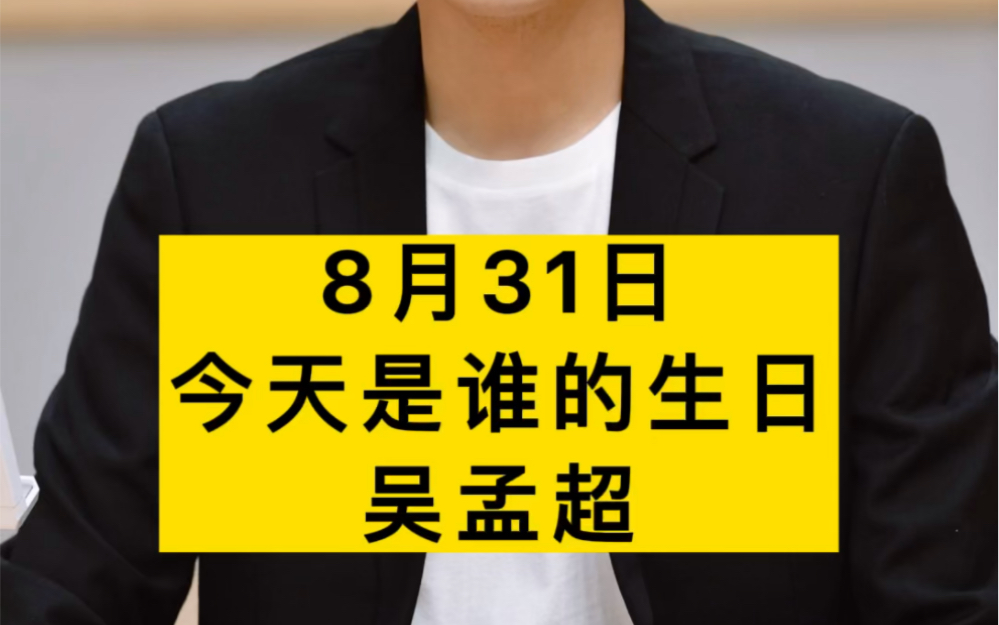 8月31日
今天是谁的生日
吴孟超